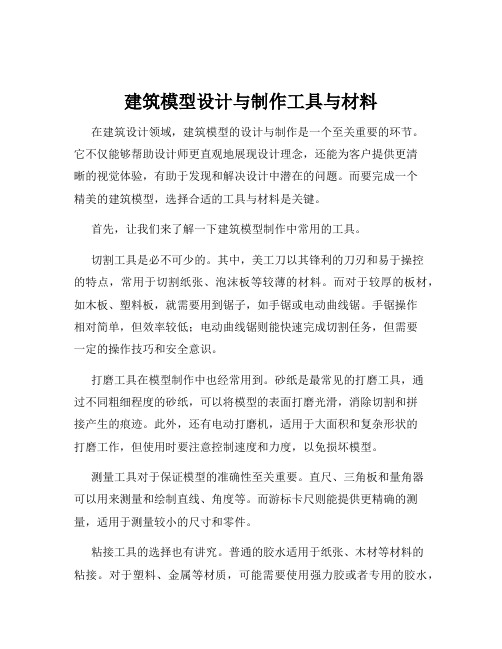 建筑模型设计与制作工具与材料

在建筑设计领域，建筑模型的设计与制作是一个至关重要的环节。它不仅能够帮助设计师更直观地展现设计理念，还能为客户提供更清晰的视觉体验，有助于发现和解决设计中潜在的问题。而要完成一个精美的建筑模型，选择合适的工具与材料是关键。

首先，让我们来了解一下建筑模型制作中常用的工具。

切割工具是必不可少的。其中，美工刀以其锋利的刀刃和易于操控的特点，常用于切割纸张、泡沫板等较薄的材料。而对于较厚的板材，如木板、塑料板，就需要用到锯子，如手锯或电动曲线锯。手锯操作相对简单，但效率较低；电动曲线锯则能快速完成切割任务，但需要一定的操作技巧和安全意识。

打磨工具在模型制作中也经常用到。砂纸是最常见的打磨工具，通过不同粗细程度的砂纸，可以将模型的表面打磨光滑，消除切割和拼接产生的痕迹。此外，还有电动打磨机，适用于大面积和复杂形状的打磨工作，但使用时要注意控制速度和力度，以免损坏模型。

测量工具对于保证模型的准确性至关重要。直尺、三角板和量角器可以用来测量和绘制直线、角度等。而游标卡尺则能提供更精确的测量，适用于测量较小的尺寸和零件。

粘接工具的选择也有讲究。普通的胶水适用于纸张、木材等材料的粘接。对于塑料、金属等材质，可能需要使用强力胶或者专用的胶水，